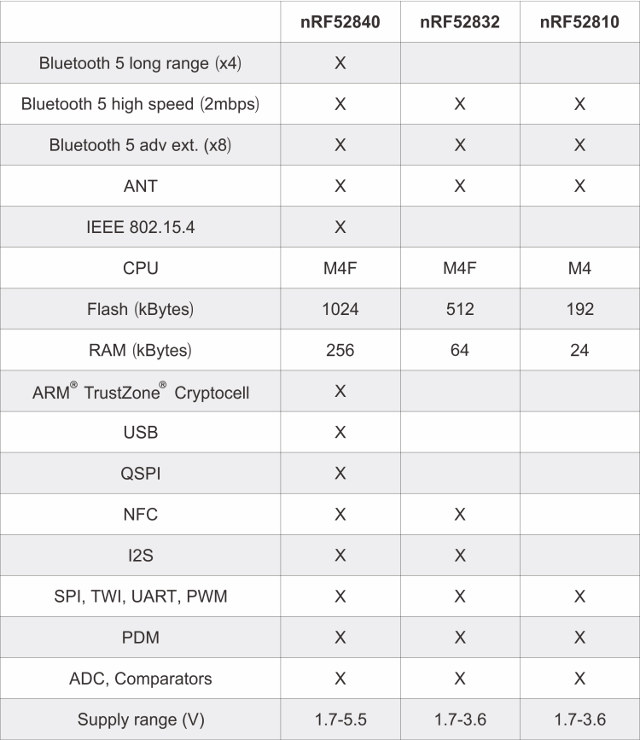 | | nRF52840 | nRF52832 | nRF52810 |
|---|---|---|---|
| Bluetooth 5 long range (x4) | X | | |
| Bluetooth 5 high speed (2mbps) | X | X | X |
| Bluetooth 5 adv ext. (x8) | X | X | X |
| ANT | X | X | X |
| IEEE 802.15.4 | X | | |
| CPU | M4F | M4F | M4 |
| Flash (kBytes) | 1024 | 512 | 192 |
| RAM (kBytes) | 256 | 64 | 24 |
| ARM® TrustZone® Cryptocell | X | | |
| USB | X | | |
| QSPI | X | | |
| NFC | X | X | |
| I2S | X | X | |
| SPI, TWI, UART, PWM | X | X | X |
| PDM | X | X | X |
| ADC, Comparators | X | X | X |
| Supply range (V) | 1.7-5.5 | 1.7-3.6 | 1.7-3.6 |